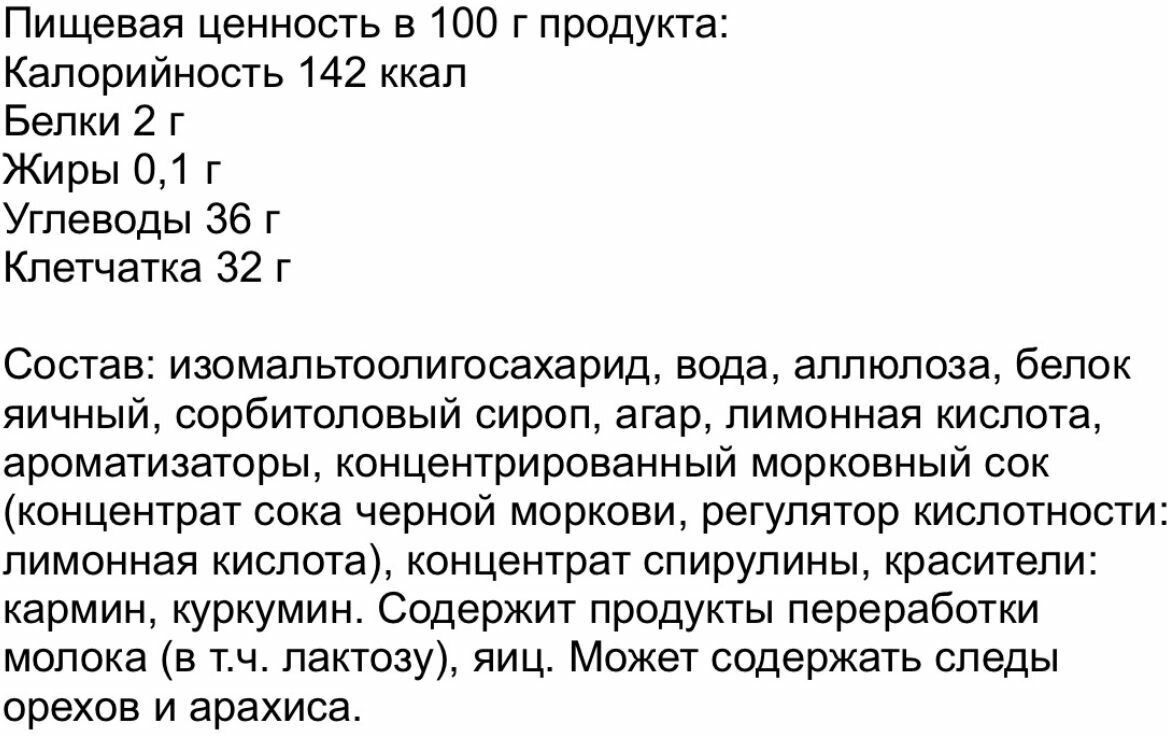 Пищевая ценность в 100 г продукта:
Калорийность 142 ккал
Белки 2 г
Жиры 0,1 г
Углеводы 36 г
Клетчатка 32 г

Состав: изомальтоолигосахарид, вода, аллюлоза, белок яичный, сорбитоловый сироп, агар, лимонная кислота, ароматизаторы, концентрированный морковный сок (концентрат сока черной моркови, регулятор кислотности: лимонная кислота), концентрат спирулины, красители: кармин, куркумин. Содержит продукты переработки молока (в т.ч. лактозу), яиц. Может содержать следы орехов и арахиса.